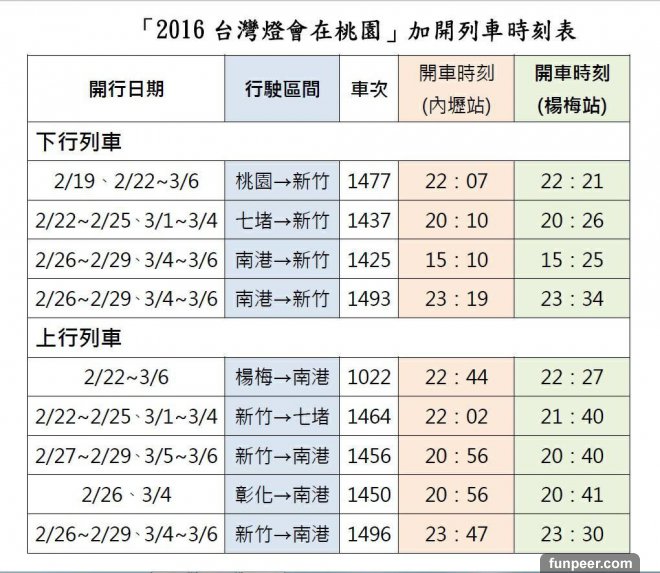 「2016台灣燈會在桃園」加開列車時刻表

| 開行日期 | 行駛區間 | 車次 | 開車時刻(內壢站) | 開車時刻(楊梅站) |
|---|---|---|---|---|
| 下行列車 | | | | |
| 2/19、2/22~3/6 | 桃園→新竹 | 1477 | 22：07 | 22：21 |
| 2/22~2/25、3/1~3/4 | 七堵→新竹 | 1437 | 20：10 | 20：26 |
| 2/26~2/29、3/4~3/6 | 南港→新竹 | 1425 | 15：10 | 15：25 |
| 2/26~2/29、3/4~3/6 | 南港→新竹 | 1493 | 23：19 | 23：34 |
| 上行列車 | | | | |
| 2/22~3/6 | 楊梅→南港 | 1022 | 22：44 | 22：27 |
| 2/22~2/25、3/1~3/4 | 新竹→七堵 | 1464 | 22：02 | 21：40 |
| 2/27~2/29、3/5~3/6 | 新竹→南港 | 1456 | 20：56 | 20：40 |
| 2/26、3/4 | 彰化→南港 | 1450 | 20：56 | 20：41 |
| 2/26~2/29、3/4~3/6 | 新竹→南港 | 1496 | 23：47 | 23：30 |

funpeer.com